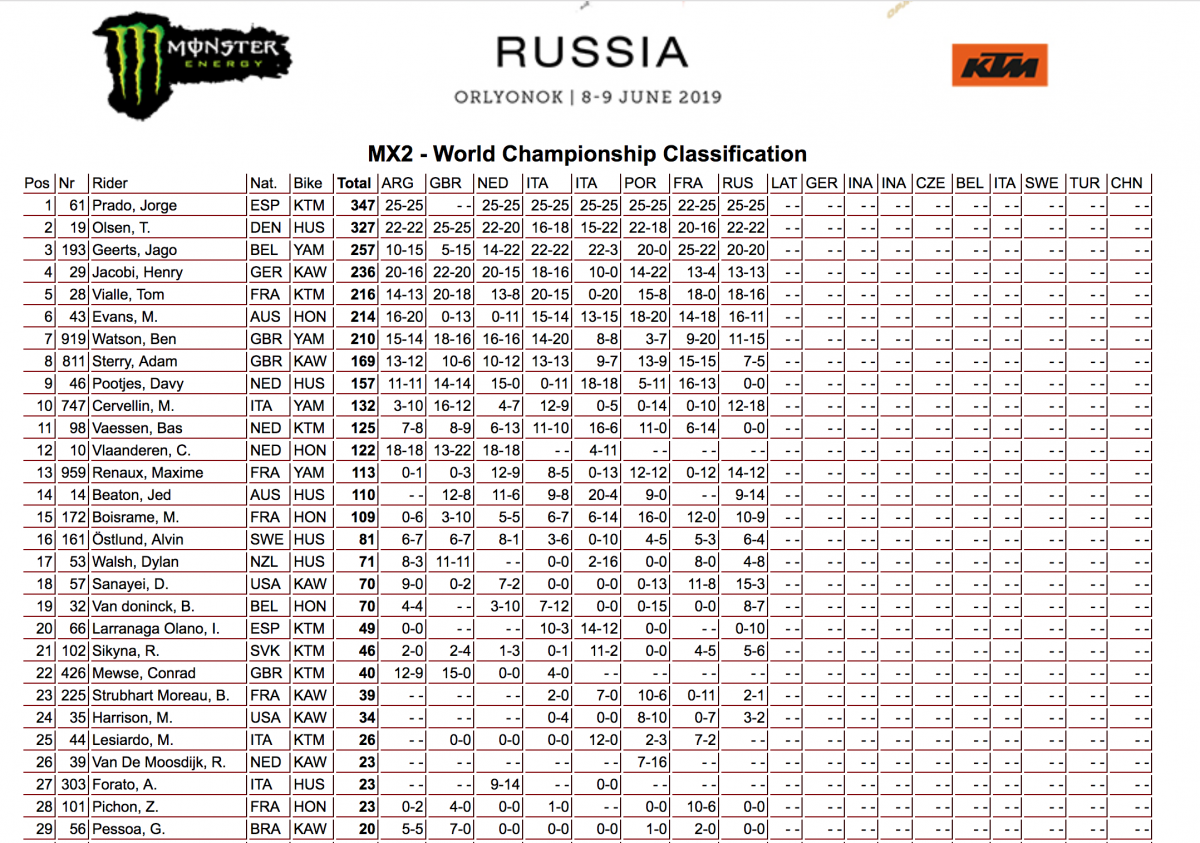 MONSTER ENERGY

RUSSIA
ORLYONOK | 8-9 JUNE 2019

KTM

MX2 - World Championship Classification

| Pos | Nr | Rider | Nat. | Bike | Total | ARG | GBR | NED | ITA | ITA | POR | FRA | RUS | LAT | GER | INA | INA | CZE | BEL | ITA | SWE | TUR | CHN |
|---|---|---|---|---|---|---|---|---|---|---|---|---|---|---|---|---|---|---|---|---|---|---|---|
| 1 | 61 | Prado, Jorge | ESP | KTM | 347 | 25-25 | - - | 25-25 | 25-25 | 25-25 | 25-25 | 22-25 | 25-25 | - - | - - | - - | - - | - - | - - | - - | - - | - - | - - |
| 2 | 19 | Olsen, T. | DEN | HUS | 327 | 22-22 | 25-25 | 22-20 | 16-18 | 15-22 | 22-18 | 20-16 | 22-22 | - - | - - | - - | - - | - - | - - | - - | - - | - - | - - |
| 3 | 193 | Geerts, Jago | BEL | YAM | 257 | 10-15 | 5-15 | 14-22 | 22-22 | 22-3 | 20-0 | 25-22 | 20-20 | - - | - - | - - | - - | - - | - - | - - | - - | - - | - - |
| 4 | 29 | Jacobi, Henry | GER | KAW | 236 | 20-16 | 22-20 | 20-15 | 18-16 | 10-0 | 14-22 | 13-4 | 13-13 | - - | - - | - - | - - | - - | - - | - - | - - | - - | - - |
| 5 | 28 | Vialle, Tom | FRA | KTM | 216 | 14-13 | 20-18 | 13-8 | 20-15 | 0-20 | 15-8 | 18-0 | 18-16 | - - | - - | - - | - - | - - | - - | - - | - - | - - | - - |
| 6 | 43 | Evans, M. | AUS | HON | 214 | 16-20 | 0-13 | 0-11 | 15-14 | 13-15 | 18-20 | 14-18 | 16-11 | - - | - - | - - | - - | - - | - - | - - | - - | - - | - - |
| 7 | 919 | Watson, Ben | GBR | YAM | 210 | 15-14 | 18-16 | 16-16 | 14-20 | 8-8 | 3-7 | 9-20 | 11-15 | - - | - - | - - | - - | - - | - - | - - | - - | - - | - - |
| 8 | 811 | Sterry, Adam | GBR | KAW | 169 | 13-12 | 10-6 | 10-12 | 13-13 | 9-7 | 13-9 | 15-15 | 7-5 | - - | - - | - - | - - | - - | - - | - - | - - | - - | - - |
| 9 | 46 | Pootjes, Davy | NED | HUS | 157 | 11-11 | 14-14 | 15-0 | 0-11 | 18-18 | 5-11 | 16-13 | 0-0 | - - | - - | - - | - - | - - | - - | - - | - - | - - | - - |
| 10 | 747 | Cervellin, M. | ITA | YAM | 132 | 3-10 | 16-12 | 4-7 | 12-9 | 0-5 | 0-14 | 0-10 | 12-18 | - - | - - | - - | - - | - - | - - | - - | - - | - - | - - |
| 11 | 98 | Vaessen, Bas | NED | KTM | 125 | 7-8 | 8-9 | 6-13 | 11-10 | 16-6 | 11-0 | 6-14 | 0-0 | - - | - - | - - | - - | - - | - - | - - | - - | - - | - - |
| 12 | 10 | Vlaanderen, C. | NED | HON | 122 | 18-18 | 13-22 | 18-18 | - - | 4-11 | - - | - - | - - | - - | - - | - - | - - | - - | - - | - - | - - | - - | - - |
| 13 | 959 | Renaux, Maxime | FRA | YAM | 113 | 0-1 | 0-3 | 12-9 | 8-5 | 0-13 | 12-12 | 0-12 | 14-12 | - - | - - | - - | - - | - - | - - | - - | - - | - - | - - |
| 14 | 14 | Beaton, Jed | AUS | HUS | 110 | - - | 12-8 | 11-6 | 9-8 | 20-4 | 9-0 | - - | 9-14 | - - | - - | - - | - - | - - | - - | - - | - - | - - | - - |
| 15 | 172 | Boisrame, M. | FRA | HON | 109 | 0-6 | 3-10 | 5-5 | 6-7 | 6-14 | 16-0 | 12-0 | 10-9 | - - | - - | - - | - - | - - | - - | - - | - - | - - | - - |
| 16 | 161 | Östlund, Alvin | SWE | HUS | 81 | 6-7 | 6-7 | 8-1 | 3-6 | 0-10 | 4-5 | 5-3 | 6-4 | - - | - - | - - | - - | - - | - - | - - | - - | - - | - - |
| 17 | 53 | Walsh, Dylan | NZL | HUS | 71 | 8-3 | 11-11 | - - | 0-0 | 2-16 | 0-0 | 8-0 | 4-8 | - - | - - | - - | - - | - - | - - | - - | - - | - - | - - |
| 18 | 57 | Sanayei, D. | USA | KAW | 70 | 9-0 | 0-2 | 7-2 | 0-0 | 0-0 | 0-13 | 11-8 | 15-3 | - - | - - | - - | - - | - - | - - | - - | - - | - - | - - |
| 19 | 32 | Van doninck, B. | BEL | HON | 70 | 4-4 | - - | 3-10 | 7-12 | 0-0 | 0-15 | 0-0 | 8-7 | - - | - - | - - | - - | - - | - - | - - | - - | - - | - - |
| 20 | 66 | Larranaga Olano, I. | ESP | KTM | 49 | 0-0 | - - | - - | 10-3 | 14-12 | 0-0 | - - | 0-10 | - - | - - | - - | - - | - - | - - | - - | - - | - - | - - |
| 21 | 102 | Sikyna, R. | SVK | KTM | 46 | 2-0 | 2-4 | 1-3 | 0-1 | 11-2 | 0-0 | 4-5 | 5-6 | - - | - - | - - | - - | - - | - - | - - | - - | - - | - - |
| 22 | 426 | Mewse, Conrad | GBR | KTM | 40 | 12-9 | 15-0 | 0-0 | 4-0 | - - | - - | - - | - - | - - | - - | - - | - - | - - | - - | - - | - - | - - | - - |
| 23 | 225 | Strubhart Moreau, B. | FRA | KAW | 39 | - - | - - | - - | 2-0 | 7-0 | 10-6 | 0-11 | 2-1 | - - | - - | - - | - - | - - | - - | - - | - - | - - | - - |
| 24 | 35 | Harrison, M. | USA | KAW | 34 | - - | - - | - - | 0-4 | 0-0 | 8-10 | 0-7 | 3-2 | - - | - - | - - | - - | - - | - - | - - | - - | - - | - - |
| 25 | 44 | Lesiardo, M. | ITA | KTM | 26 | - - | 0-0 | 0-0 | 0-0 | 12-0 | 2-3 | 7-2 | - - | - - | - - | - - | - - | - - | - - | - - | - - | - - | - - |
| 26 | 39 | Van De Moosdijk, R. | NED | KAW | 23 | - - | - - | - - | - - | - - | 7-16 | - - | - - | - - | - - | - - | - - | - - | - - | - - | - - | - - | - - |
| 27 | 303 | Forato, A. | ITA | HUS | 23 | - - | - - | 9-14 | - - | 0-0 | - - | - - | - - | - - | - - | - - | - - | - - | - - | - - | - - | - - | - - |
| 28 | 101 | Pichon, Z. | FRA | HON | 23 | 0-2 | 4-0 | 0-0 | 1-0 | - - | 0-0 | 10-6 | 0-0 | - - | - - | - - | - - | - - | - - | - - | - - | - - | - - |
| 29 | 56 | Pessoa, G. | BRA | KAW | 20 | 5-5 | 7-0 | 0-0 | 0-0 | 0-0 | 1-0 | 2-0 | 0-0 | - - | - - | - - | - - | - - | - - | - - | - - | - - | - - |